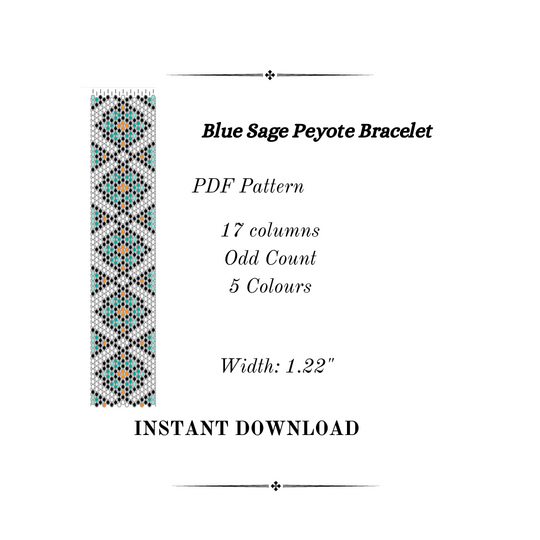 Blue Sage Peyote Bracelet

PDF Pattern

17 columns
Odd Count
5 Colours

Width: 1.22"

INSTANT DOWNLOAD